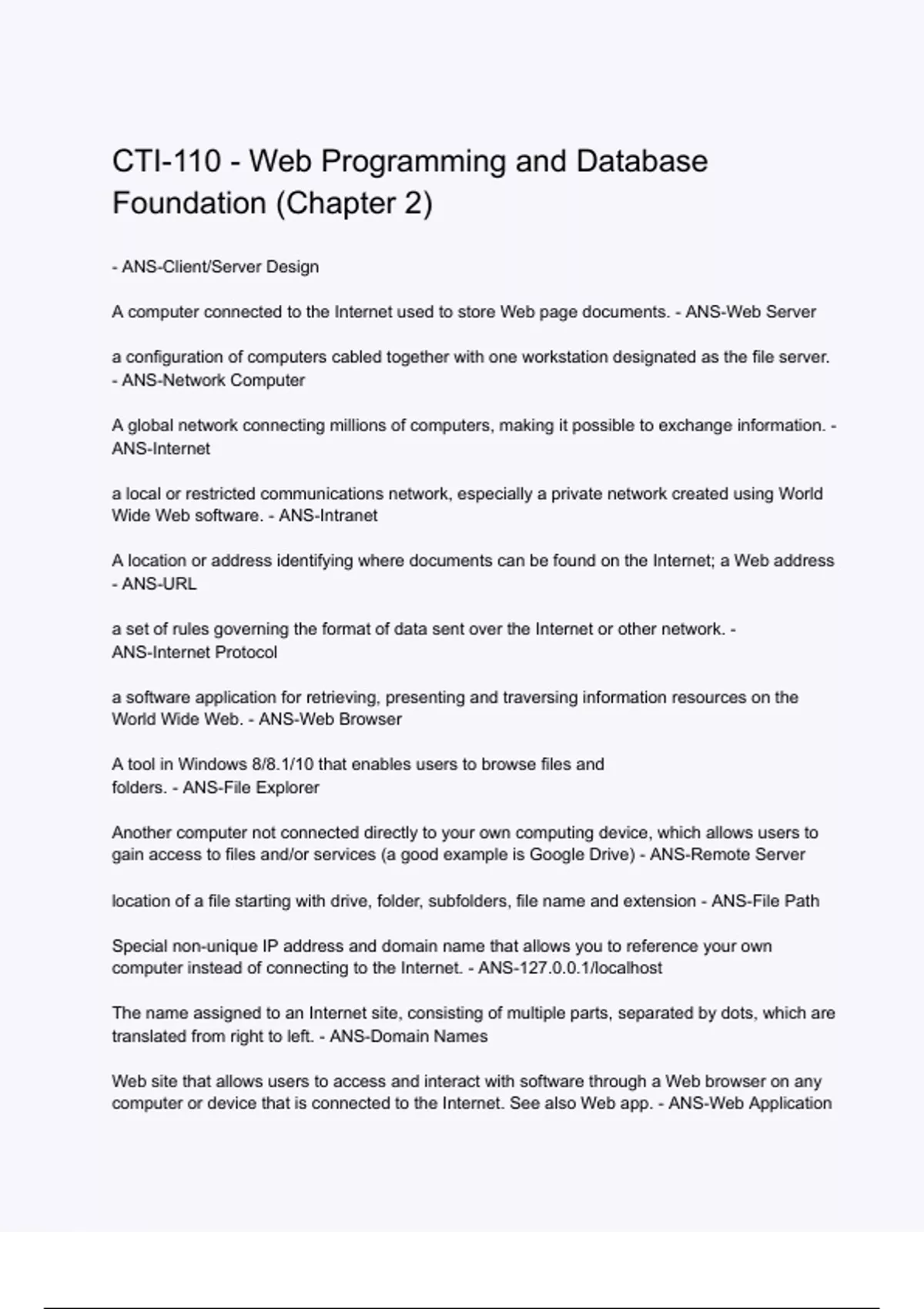 CTI-110 - Web Programming and Database Foundation (Chapter 2)

- ANS-Client/Server Design

A computer connected to the Internet used to store Web page documents. - ANS-Web Server

a configuration of computers cabled together with one workstation designated as the file server. - ANS-Network Computer

A global network connecting millions of computers, making it possible to exchange information. - ANS-Internet

a local or restricted communications network, especially a private network created using World Wide Web software. - ANS-Intranet

A location or address identifying where documents can be found on the Internet; a Web address - ANS-URL

a set of rules governing the format of data sent over the Internet or other network. - ANS-Internet Protocol

a software application for retrieving, presenting and traversing information resources on the World Wide Web. - ANS-Web Browser

A tool in Windows 8/8.1/10 that enables users to browse files and folders. - ANS-File Explorer

Another computer not connected directly to your own computing device, which allows users to gain access to files and/or services (a good example is Google Drive) - ANS-Remote Server

location of a file starting with drive, folder, subfolders, file name and extension - ANS-File Path

Special non-unique IP address and domain name that allows you to reference your own computer instead of connecting to the Internet. - ANS-127.0.0.1/localhost

The name assigned to an Internet site, consisting of multiple parts, separated by dots, which are translated from right to left. - ANS-Domain Names

Web site that allows users to access and interact with software through a Web browser on any computer or device that is connected to the Internet. See also Web app. - ANS-Web Application